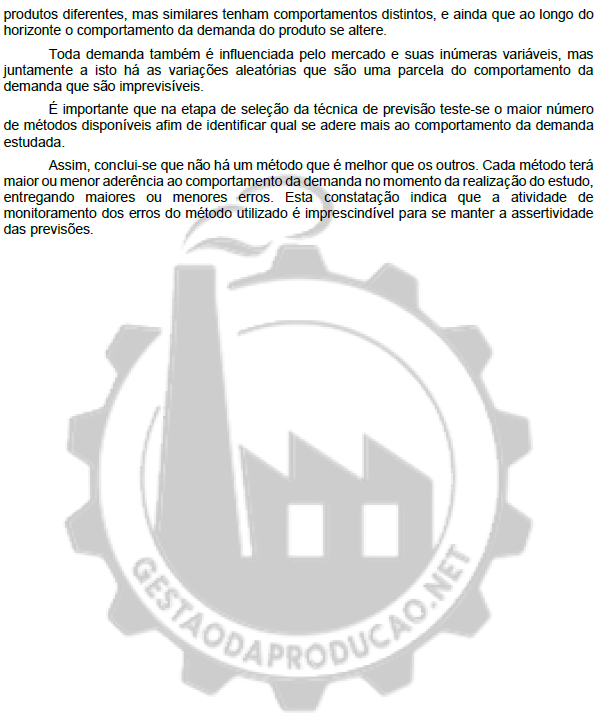 produtos diferentes, mas similares tenham comportamentos distintos, e ainda que ao longo do horizonte o comportamento da demanda do produto se altere.

Toda demanda também é influenciada pelo mercado e suas inúmeras variáveis, mas juntamente a isto há as variações aleatórias que são uma parcela do comportamento da demanda que são imprevisíveis.

É importante que na etapa de seleção da técnica de previsão teste-se o maior número de métodos disponíveis afim de identificar qual se adere mais ao comportamento da demanda estudada.

Assim, conclui-se que não há um método que é melhor que os outros. Cada método terá maior ou menor aderência ao comportamento da demanda no momento da realização do estudo, entregando maiores ou menores erros. Esta constatação indica que a atividade de monitoramento dos erros do método utilizado é imprescindível para se manter a assertividade das previsões.

GESTAODAPRODUCAO.NET